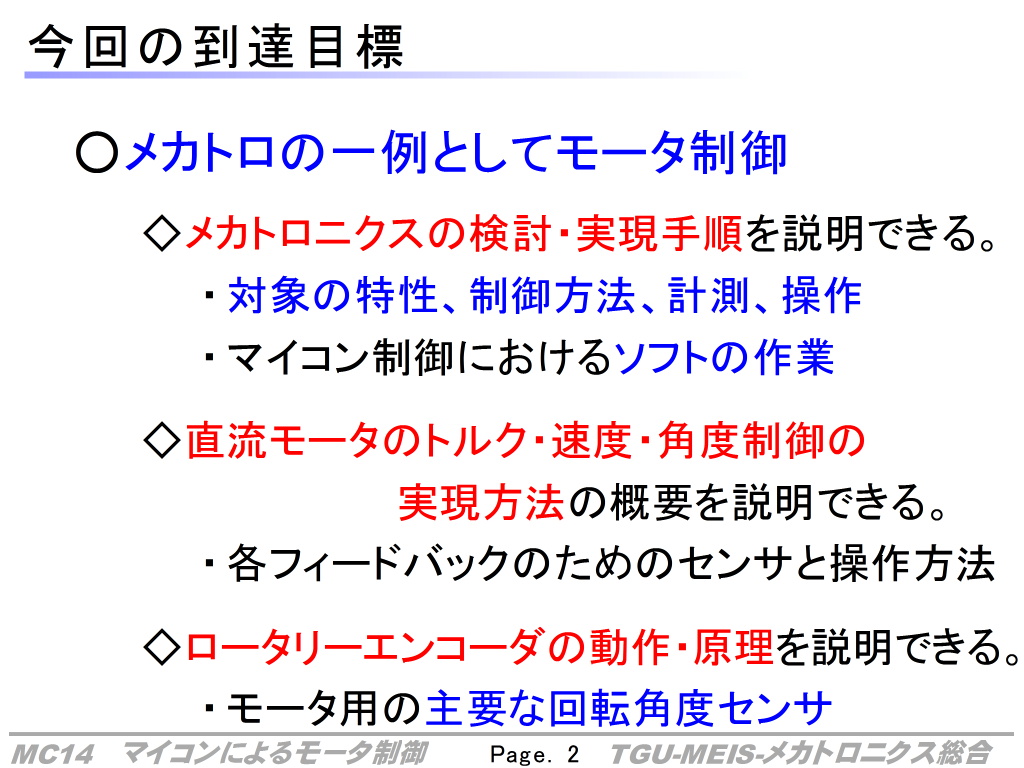 今回の到達目標

○メカトロの一例としてモータ制御

◇メカトロニクスの検討・実現手順を説明できる。

・対象の特性、制御方法、計測、操作

・マイコン制御におけるソフトの作業

◇直流モータのトルク・速度・角度制御の実現方法の概要を説明できる。

・各フィードバックのためのセンサと操作方法

◇ロータリーエンコーダの動作・原理を説明できる。

・モータ用の主要な回転角度センサ

MC14 マイコンによるモータ制御 Page. 2 TGU-MEIS-メカトロニクス総合